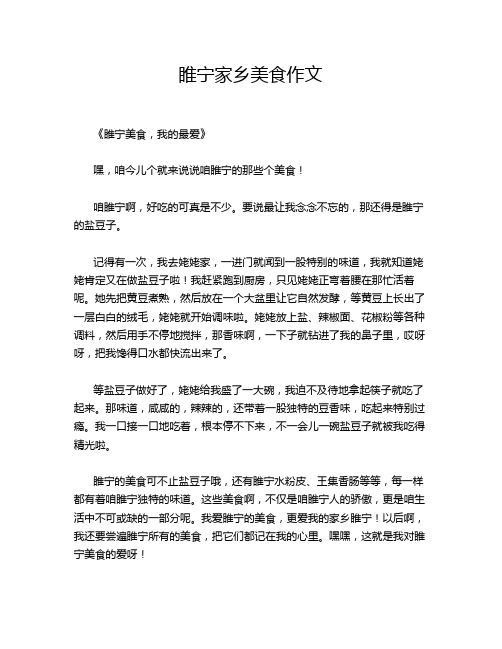 睢宁家乡美食作文

《睢宁美食，我的最爱》

嘿，咱今儿个就来说说咱睢宁的那些个美食！

咱睢宁啊，好吃的可真是不少。要说最让我念念不忘的，那还得是睢宁的盐豆子。

记得有一次，我去姥姥家，一进门就闻到一股特别的味道，我就知道姥姥肯定又在做盐豆子啦！我赶紧跑到厨房，只见姥姥正弯着腰在那忙活着呢。她先把黄豆煮熟，然后放在一个大盆里让它自然发酵，等黄豆上长出了一层白白的绒毛，姥姥就开始调味啦。姥姥放上盐、辣椒面、花椒粉等各种调料，然后用手不停地搅拌，那香味啊，一下子就钻进了我的鼻子里，哎呀呀，把我馋得口水都快流出来了。

等盐豆子做好了，姥姥给我盛了一大碗，我迫不及待地拿起筷子就吃了起来。那味道，咸咸的，辣辣的，还带着一股独特的豆香味，吃起来特别过瘾。我一口接一口地吃着，根本停不下来，不一会儿一碗盐豆子就被我吃得精光啦。

睢宁的美食可不止盐豆子哦，还有睢宁水粉皮、王集香肠等等，每一样都有着咱睢宁独特的味道。这些美食啊，不仅是咱睢宁人的骄傲，更是咱生活中不可或缺的一部分呢。我爱睢宁的美食，更爱我的家乡睢宁！以后啊，我还要尝遍睢宁所有的美食，把它们都记在我的心里。嘿嘿，这就是我对睢宁美食的爱呀！